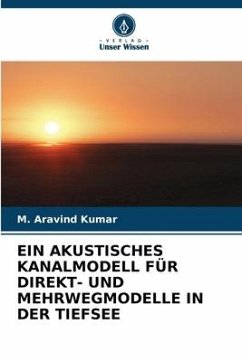 VERLAG
Unser Wissen

M. Aravind Kumar

EIN AKUSTISCHES KANALMODELL FÜR DIREKT- UND MEHRWEGMODELLE IN DER TIEFSEE